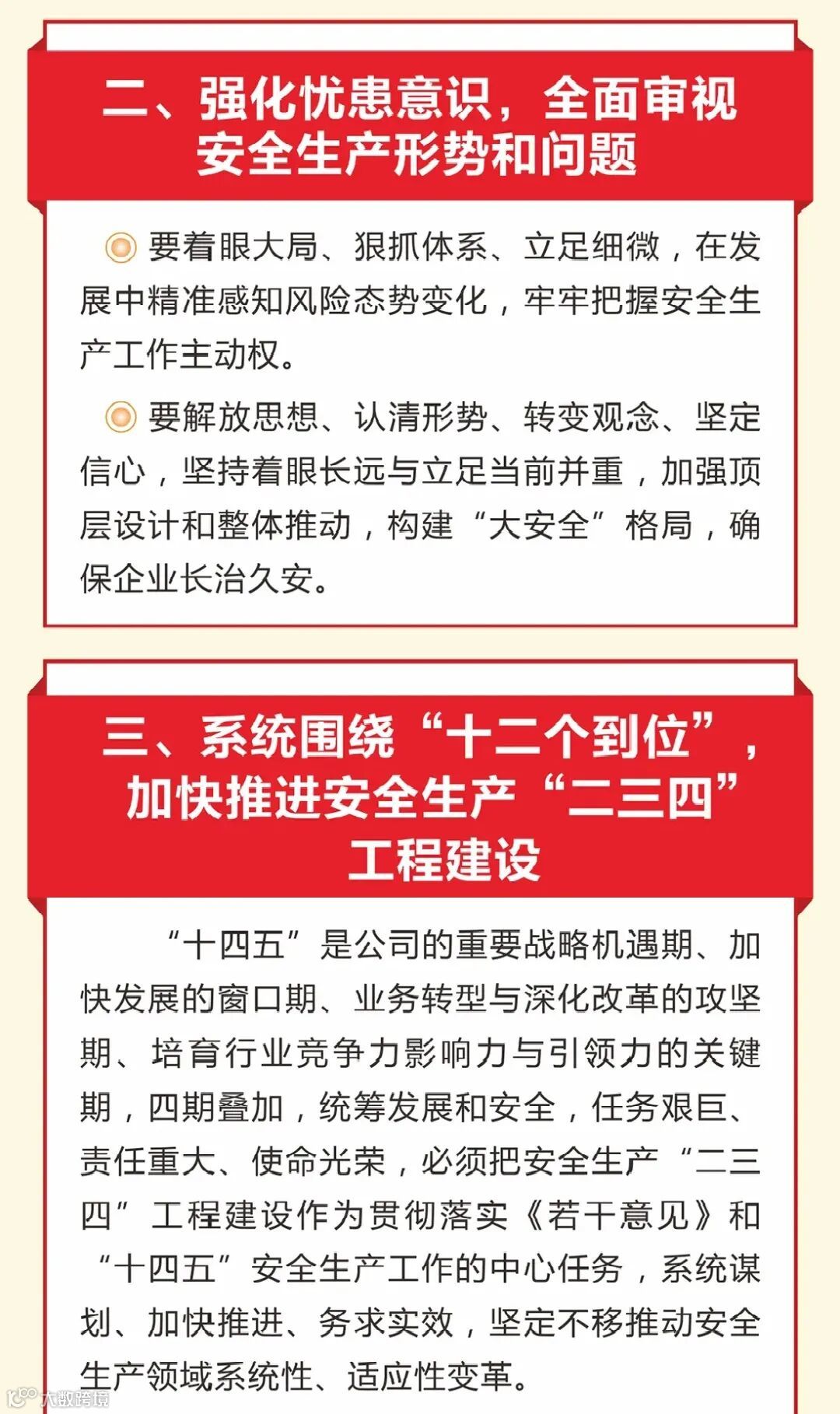 二、强化忧患意识，全面审视安全生产形势和问题

要着眼大局、狠抓体系、立足细微，在发展中精准感知风险态势变化，牢牢把握安全生产工作主动权。

要解放思想、认清形势、转变观念、坚定信心，坚持着眼长远与立足当前并重，加强顶层设计和整体推动，构建“大安全”格局，确保企业长治久安。

三、系统围绕“十二个到位”，加快推进安全生产“二三四”工程建设

“十四五”是公司的重要战略机遇期、加快发展的窗口期、业务转型与深化改革的攻坚期、培育行业竞争力影响力与引领力的关键期，四期叠加，统筹发展和安全，任务艰巨、责任重大、使命光荣，必须把安全生产“二三四”工程建设作为贯彻落实《若干意见》和“十四五”安全生产工作的中心任务，系统谋划、加快推进、务求实效，坚定不移推动安全生产领域系统性、适应性变革。

大数跨境